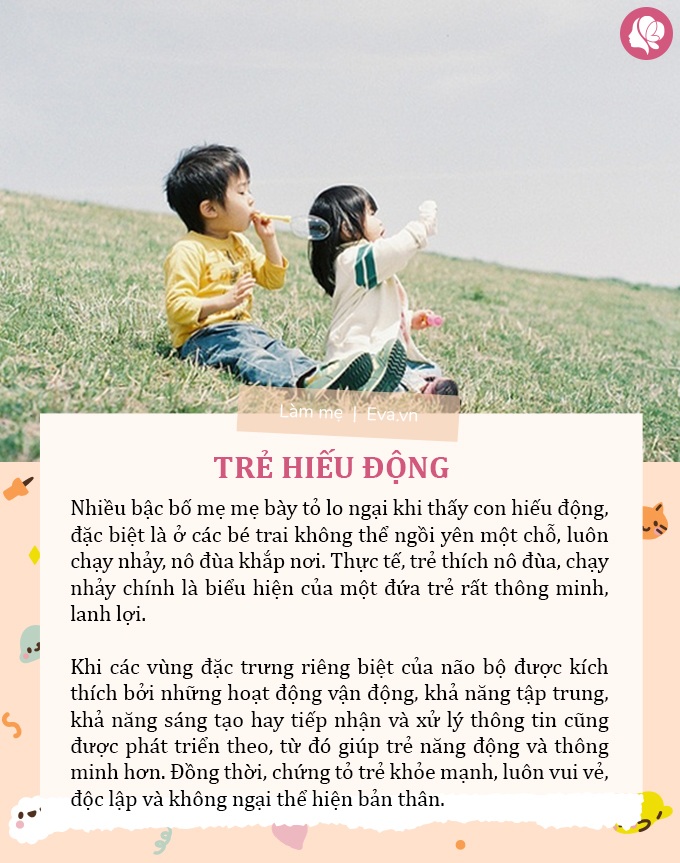 Làm mẹ | Eva.vn

TRẺ HIẾU ĐỘNG

Nhiều bậc bố mẹ mẹ bày tỏ lo ngại khi thấy con hiếu động, đặc biệt là ở các bé trai không thể ngồi yên một chỗ, luôn chạy nhảy, nô đùa khắp nơi. Thực tế, trẻ thích nô đùa, chạy nhảy chính là biểu hiện của một đứa trẻ rất thông minh, lanh lợi.

Khi các vùng đặc trưng riêng biệt của não bộ được kích thích bởi những hoạt động vận động, khả năng tập trung, khả năng sáng tạo hay tiếp nhận và xử lý thông tin cũng được phát triển theo, từ đó giúp trẻ năng động và thông minh hơn. Đồng thời, chứng tỏ trẻ khỏe mạnh, luôn vui vẻ, độc lập và không ngại thể hiện bản thân.